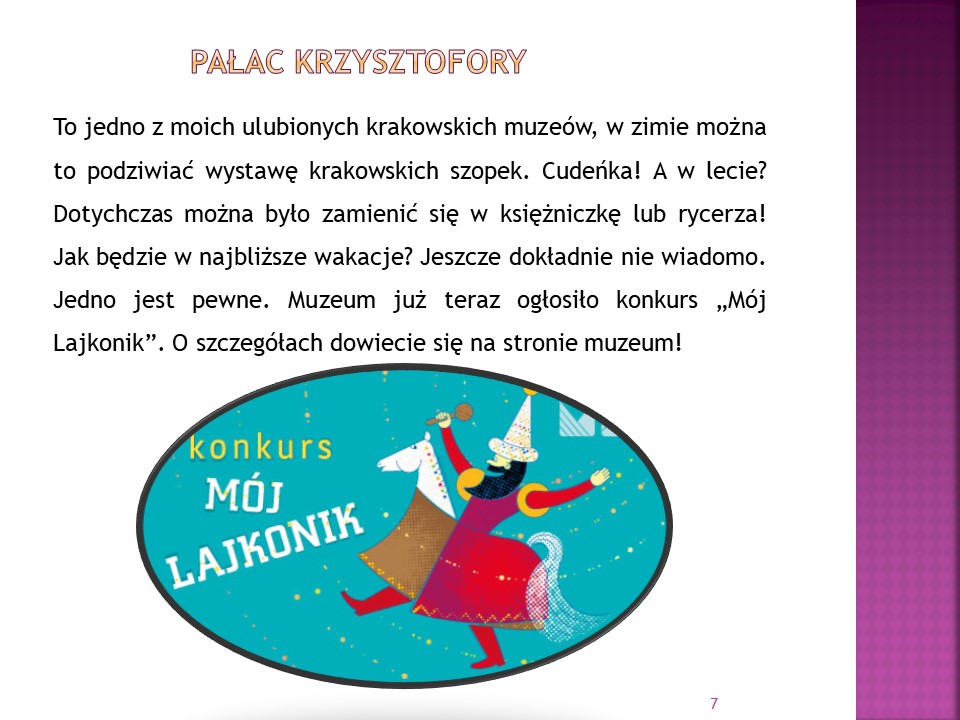 PAŁAC KRZYSZTOFORY

To jedno z moich ulubionych krakowskich muzeów, w zimie można to podziwiać wystawę krakowskich szopek. Cudeńka! A w lecie? Dotychczas można było zamienić się w księżniczkę lub rycerza! Jak będzie w najbliższe wakacje? Jeszcze dokładnie nie wiadomo. Jedno jest pewne. Muzeum już teraz ogłosiło konkurs „Mój Lajkonik”. O szczegółach dowiecie się na stronie muzeum!

konkurs
MÓJ
LAJKONIK

7